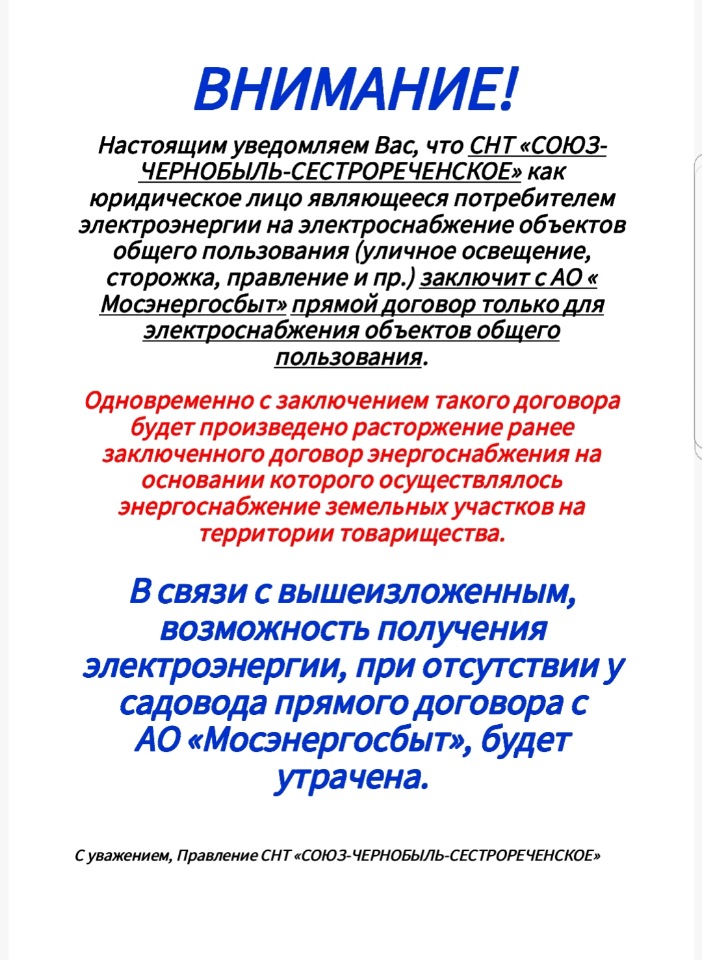 ВНИМАНИЕ!

Настоящим уведомляем Вас, что СНТ «СОЮЗ-ЧЕРНОБЫЛЬ-СЕСТРОРЕЧЕНСКОЕ» как юридическое лицо являющееся потребителем электроэнергии на электроснабжение объектов общего пользования (уличное освещение, сторожка, правление и пр.) заключит с АО « Мосэнергосбыт» прямой договор только для электроснабжения объектов общего пользования.

Одновременно с заключением такого договора будет произведено расторжение ранее заключенного договор энергоснабжения на основании которого осуществлялось энергоснабжение земельных участков на территории товарищества.

В связи с вышеизложенным, возможность получения электроэнергии, при отсутствии у садовода прямого договора с АО «Мосэнергосбыт», будет утрачена.

С уважением, Правление СНТ «СОЮЗ-ЧЕРНОБЫЛЬ-СЕСТРОРЕЧЕНСКОЕ»